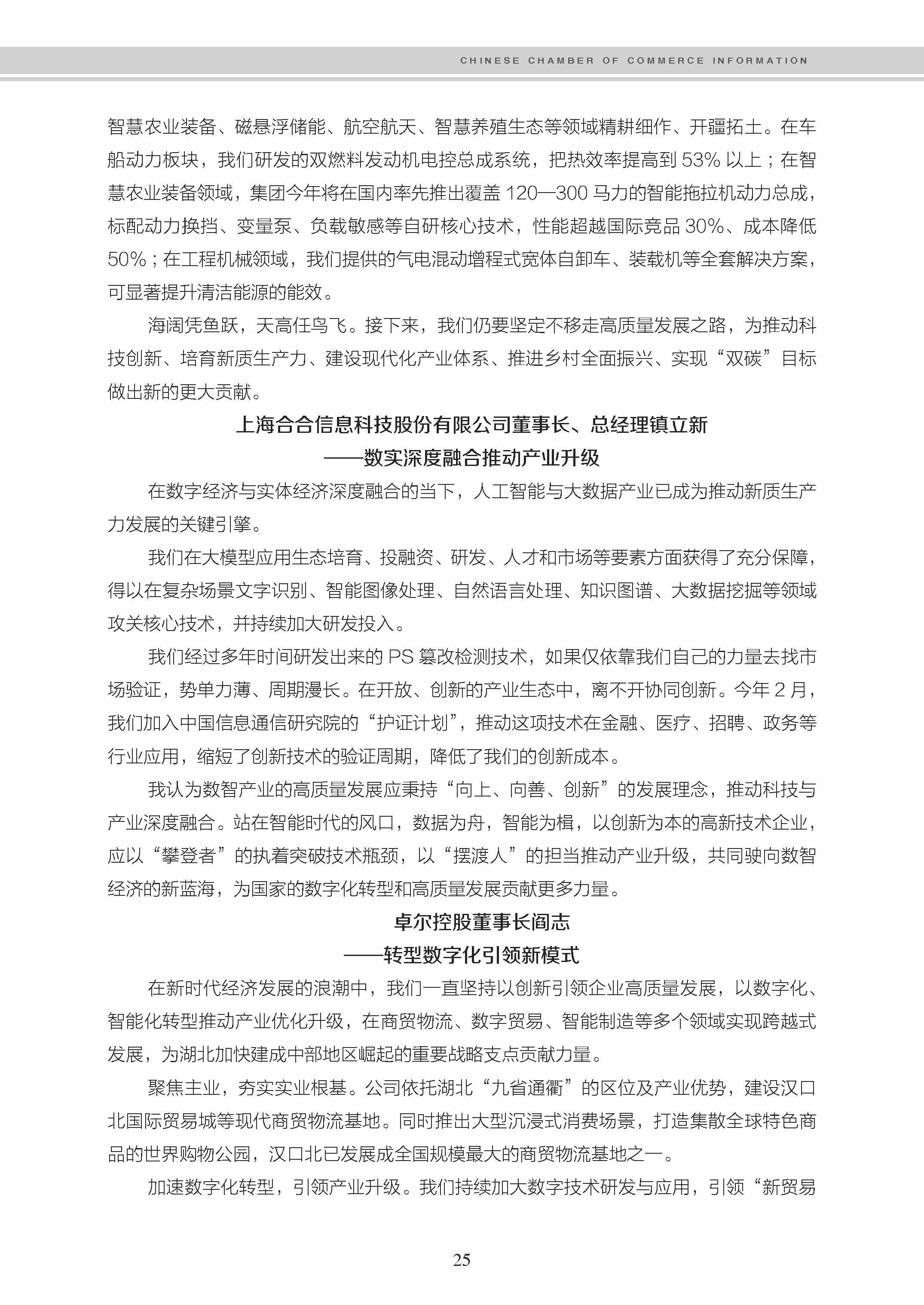 CHINESE CHAMBER OF COMMERCE INFORMATION

智慧农业装备、磁悬浮储能、航空航天、智慧养殖生态等领域精耕细作、开疆拓土。在车船动力板块，我们研发的双燃料发动机电控总成系统，把热效率提高到 53% 以上；在智慧农业装备领域，集团今年将在国内率先推出覆盖 120—300 马力的智能拖拉机动力总成，标配动力换挡、变量泵、负载敏感等自研核心技术，性能超越国际竞品 30%、成本降低 50%；在工程机械领域，我们提供的气电混动增程式宽体自卸车、装载机等全套解决方案，可显著提升清洁能源的能效。

海阔凭鱼跃，天高任鸟飞。接下来，我们仍要坚定不移走高质量发展之路，为推动科技创新、培育新质生产力、建设现代化产业体系、推进乡村全面振兴、实现“双碳”目标做出新的更大贡献。

上海合合信息科技股份有限公司董事长、总经理镇立新
——数实深度融合推动产业升级

在数字经济与实体经济深度融合的当下，人工智能与大数据产业已成为推动新质生产力发展的关键引擎。

我们在大模型应用生态培育、投融资、研发、人才和市场等要素方面获得了充分保障，得以在复杂场景文字识别、智能图像处理、自然语言处理、知识图谱、大数据挖掘等领域攻关核心技术，并持续加大研发投入。

我们经过多年时间研发出来的 PS 篡改检测技术，如果仅依靠我们自己的力量去找市场验证，势单力薄、周期漫长。在开放、创新的产业生态中，离不开协同创新。今年 2 月，我们加入中国信息通信研究院的“护证计划”，推动这项技术在金融、医疗、招聘、政务等行业应用，缩短了创新技术的验证周期，降低了我们的创新成本。

我认为数智产业的高质量发展应秉持“向上、向善、创新”的发展理念，推动科技与产业深度融合。站在智能时代的风口，数据为舟，智能为楫，以创新为本的高新技术企业，应以“攀登者”的执着突破技术瓶颈，以“摆渡人”的担当推动产业升级，共同驶向数智经济的新蓝海，为国家的数字化转型和高质量发展贡献更多力量。

卓尔控股董事长阎志
——转型数字化引领新模式

在新时代经济发展的浪潮中，我们一直坚持以创新引领企业高质量发展，以数字化、智能化转型推动产业优化升级，在商贸物流、数字贸易、智能制造等多个领域实现跨越式发展，为湖北加快建成中部地区崛起的重要战略支点贡献力量。

聚焦主业，夯实实业根基。公司依托湖北“九省通衢”的区位及产业优势，建设汉口北国际贸易城等现代商贸物流基地。同时推出大型沉浸式消费场景，打造集散全球特色商品的世界购物公园，汉口北已发展成全国规模最大的商贸物流基地之一。

加速数字化转型，引领产业升级。我们持续加大数字技术研发与应用，引领“新贸易

25